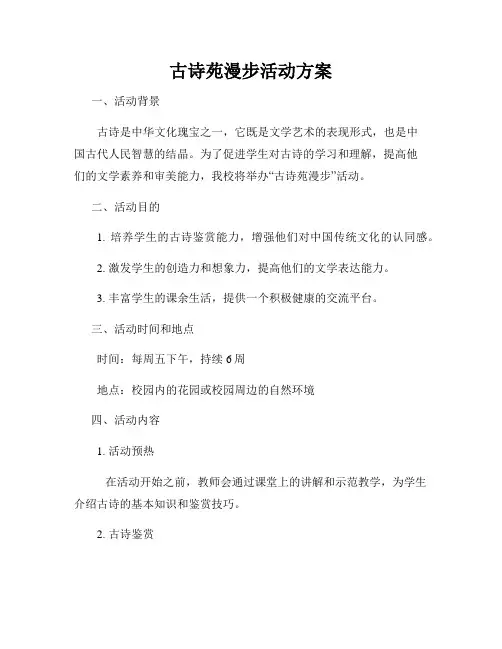 古诗苑漫步活动方案

一、活动背景

古诗是中华文化瑰宝之一，它既是文学艺术的表现形式，也是中国古代人民智慧的结晶。为了促进学生对古诗的学习和理解，提高他们的文学素养和审美能力，我校将举办“古诗苑漫步”活动。

二、活动目的

1. 培养学生的古诗鉴赏能力，增强他们对中国传统文化的认同感。

2. 激发学生的创造力和想象力，提高他们的文学表达能力。

3. 丰富学生的课余生活，提供一个积极健康的交流平台。

三、活动时间和地点

时间：每周五下午，持续 6 周

地点：校园内的花园或校园周边的自然环境

四、活动内容

1. 活动预热

在活动开始之前，教师会通过课堂上的讲解和示范教学，为学生介绍古诗的基本知识和鉴赏技巧。

2. 古诗鉴赏